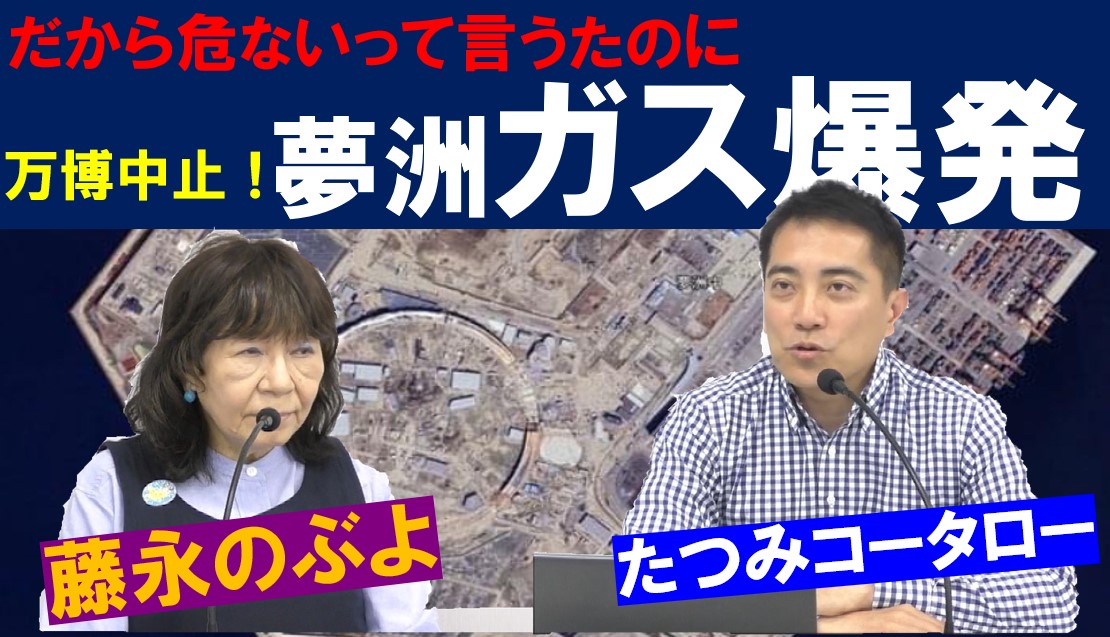 だから危ないって言うたのに

万博中止！夢洲ガス爆発

藤永のぶよ

たつみコータロー